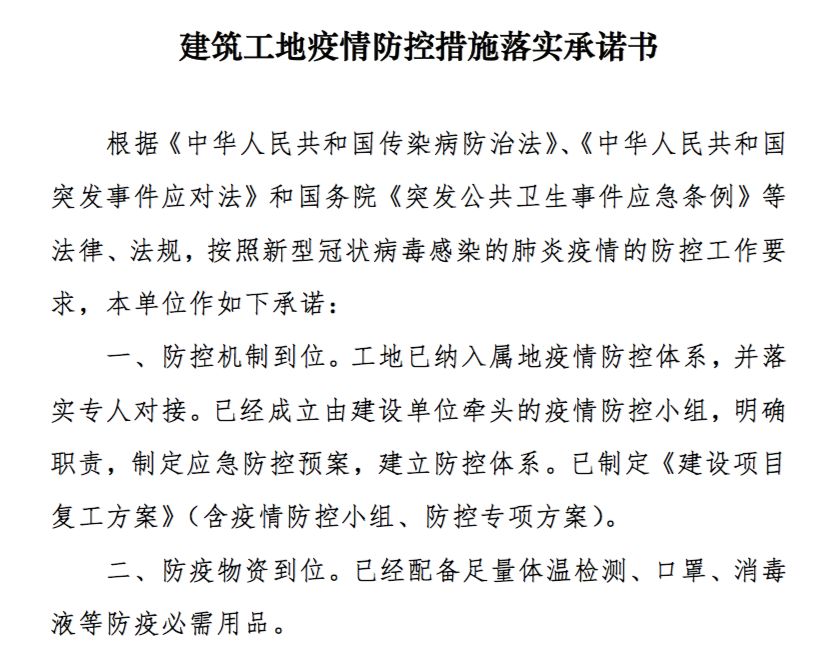 建筑工地疫情防控措施落实承诺书

根据《中华人民共和国传染病防治法》、《中华人民共和国突发事件应对法》和国务院《突发公共卫生事件应急条例》等法律、法规，按照新型冠状病毒感染的肺炎疫情的防控工作要求，本单位作如下承诺：

一、防控机制到位。工地已纳入属地疫情防控体系，并落实专人对接。已经成立由建设单位牵头的疫情防控小组，明确职责，制定应急防控预案，建立防控体系。已制定《建设项目复工方案》（含疫情防控小组、防控专项方案）。

二、防疫物资到位。已经配备足量体温检测、口罩、消毒液等防疫必需用品。